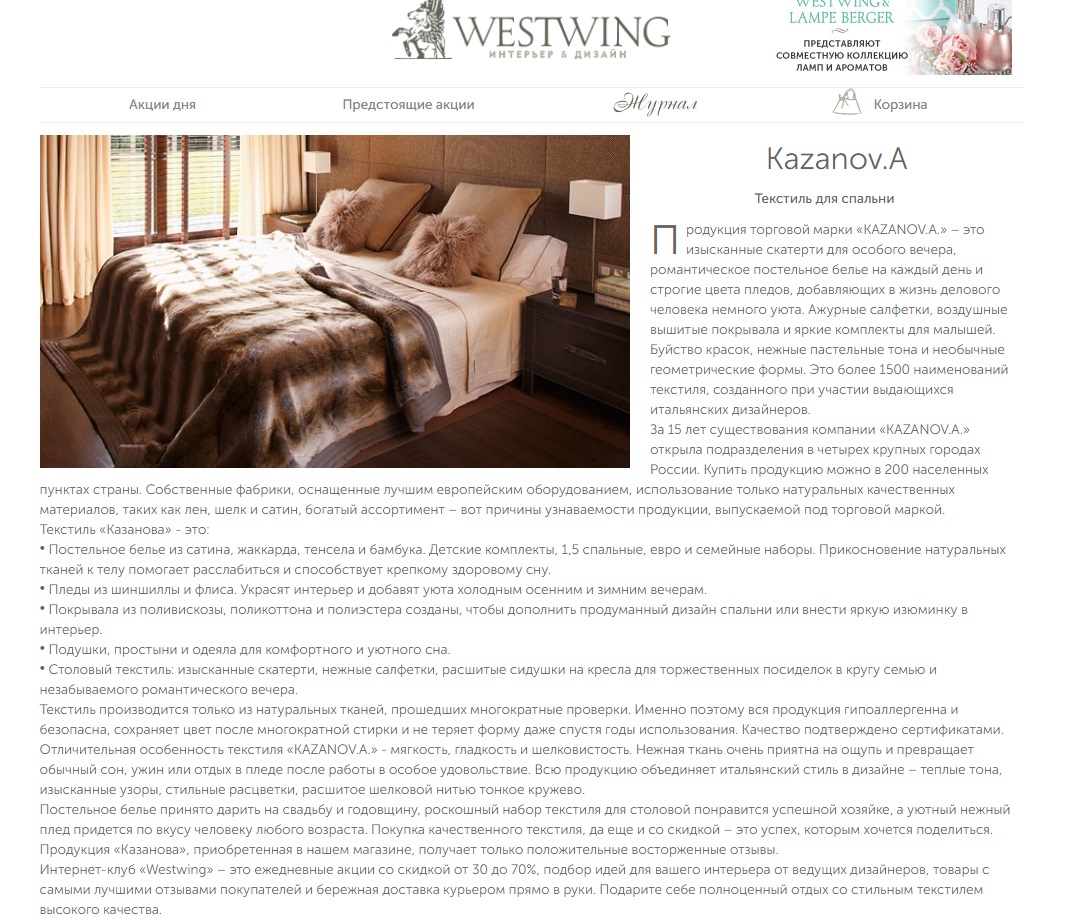 WESTWING
ИНТЕРЬЕР & ДИЗАЙН

WESTWING & LAMPE BERGER
ПРЕДСТАВЛЯЮТ СОВМЕСТНУЮ КОЛЛЕКЦИЮ ЛАМП И АРОМАТОВ

Акции дня
Предстоящие акции
Журнал
Корзина

Kazanov.A

Текстиль для спальни

Продукция торговой марки «KAZANOV.A.» – это изысканные скатерти для особого вечера, романтическое постельное белье на каждый день и строгие цвета пледов, добавляющих в жизнь делового человека немного уюта. Ажурные салфетки, воздушные вышитые покрывала и яркие комплекты для малышей. Буйство красок, нежные пастельные тона и необычные геометрические формы. Это более 1500 наименований текстиля, созданного при участии выдающихся итальянских дизайнеров.
За 15 лет существования компании «KAZANOV.A.» открыла подразделения в четырех крупных городах России. Купить продукцию можно в 200 населенных пунктах страны. Собственные фабрики, оснащенные лучшим европейским оборудованием, использование только натуральных качественных материалов, таких как лен, шелк и сатин, богатый ассортимент – вот причины узнаваемости продукции, выпускаемой под торговой маркой.
Текстиль «Казанова» - это:
• Постельное белье из сатина, жаккарда, тенсела и бамбука. Детские комплекты, 1,5 спальные, евро и семейные наборы. Прикосновение натуральных тканей к телу помогает расслабиться и способствует крепкому здоровому сну.
• Пледы из шиншиллы и флиса. Украсят интерьер и добавят уюта холодным осенним и зимним вечерам.
• Покрывала из поливискозы, поликоттона и полиэстера созданы, чтобы дополнить продуманный дизайн спальни или внести яркую изюминку в интерьер.
• Подушки, простыни и одеяла для комфортного и уютного сна.
• Столовый текстиль: изысканные скатерти, нежные салфетки, расшитые сидушки на кресла для торжественных посиделок в кругу семью и незабываемого романтического вечера.
Текстиль производится только из натуральных тканей, прошедших многократные проверки. Именно поэтому вся продукция гипоаллергенна и безопасна, сохраняет цвет после многократной стирки и не теряет форму даже спустя годы использования. Качество подтверждено сертификатами. Отличительная особенность текстиля «KAZANOV.A.» - мягкость, гладкость и шелковистость. Нежная ткань очень приятна на ощупь и превращает обычный сон, ужин или отдых в пледе после работы в особое удовольствие. Всю продукцию объединяет итальянский стиль в дизайне – теплые тона, изысканные узоры, стильные расцветки, расшитое шелковой нитью тонкое кружево.
Постельное белье принято дарить на свадьбу и годовщину, роскошный набор текстиля для столовой понравится успешной хозяйке, а уютный нежный плед придется по вкусу человеку любого возраста. Покупка качественного текстиля, да еще и со скидкой – это успех, которым хочется поделиться. Продукция «Казанова», приобретенная в нашем магазине, получает только положительные восторженные отзывы.
Интернет-клуб «Westwing» – это ежедневные акции со скидкой от 30 до 70%, подбор идей для вашего интерьера от ведущих дизайнеров, товары с самыми лучшими отзывами покупателей и бережная доставка курьером прямо в руки. Подарите себе полноценный отдых со стильным текстилем высокого качества.